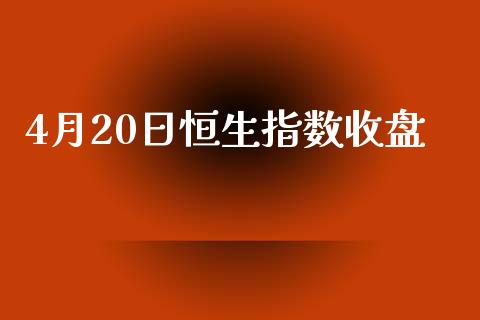 4月20日恒生指数收盘